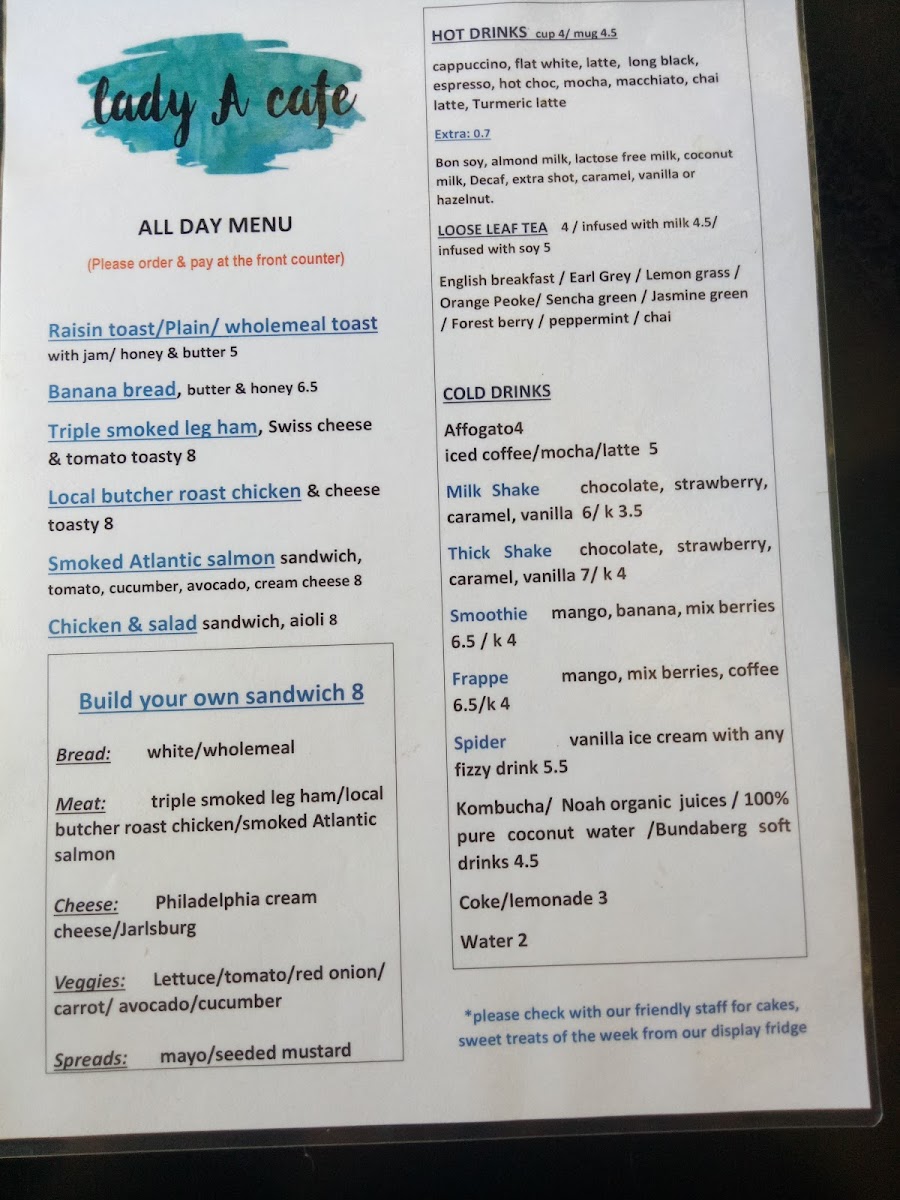 lady A cafe

ALL DAY MENU

(Please order & pay at the front counter)

Raisin toast/Plain/ wholemeal toast with jam/ honey & butter 5

Banana bread, butter & honey 6.5

Triple smoked leg ham, Swiss cheese & tomato toasty 8

Local butcher roast chicken & cheese toasty 8

Smoked Atlantic salmon sandwich, tomato, cucumber, avocado, cream cheese 8

Chicken & salad sandwich, aioli 8

Build your own sandwich 8

Bread: white/wholemeal

Meat: triple smoked leg ham/local butcher roast chicken/smoked Atlantic salmon

Cheese: Philadelphia cream cheese/Jarlsburg

Veggies: Lettuce/tomato/red onion/ carrot/ avocado/cucumber

Spreads: mayo/seeded mustard

HOT DRINKS cup 4/ mug 4.5

cappuccino, flat white, latte, long black, espresso, hot choc, mocha, macchiato, chai latte, Turmeric latte

Extra: 0.7

Bon soy, almond milk, lactose free milk, coconut milk, Decaf, extra shot, caramel, vanilla or hazelnut.

LOOSE LEAF TEA 4 / infused with milk 4.5/ infused with soy 5

English breakfast / Earl Grey / Lemon grass / Orange Peoke/ Sencha green / Jasmine green / Forest berry / peppermint / chai

COLD DRINKS

Affogato4
iced coffee/mocha/latte 5

Milk Shake chocolate, strawberry, caramel, vanilla 6/ k 3.5

Thick Shake chocolate, strawberry, caramel, vanilla 7/ k 4

Smoothie mango, banana, mix berries 6.5 / k 4

Frappe mango, mix berries, coffee 6.5/k 4

Spider vanilla ice cream with any fizzy drink 5.5

Kombucha/ Noah organic juices / 100% pure coconut water /Bundaberg soft drinks 4.5

Coke/lemonade 3

Water 2

*please check with our friendly staff for cakes, sweet treats of the week from our display fridge